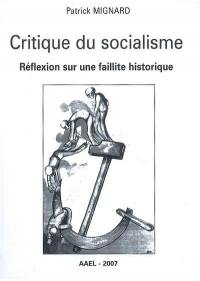 Patrick MIGNARD

Critique du socialisme

Réflexion sur une faillite historique

AAEL - 2007